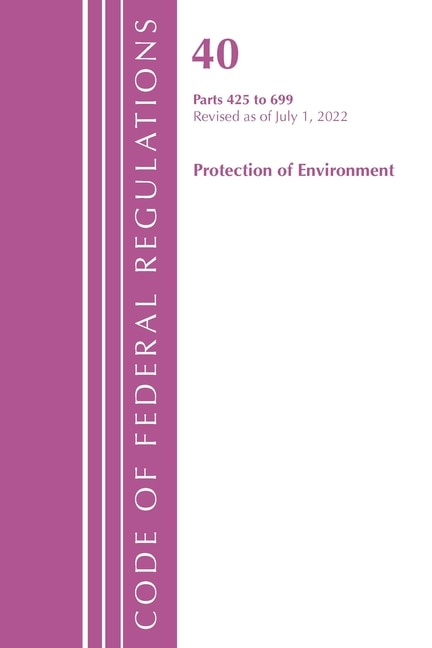 CODE OF FEDERAL REGULATIONS

40

Parts 425 to 699
Revised as of July 1, 2022

Protection of Environment